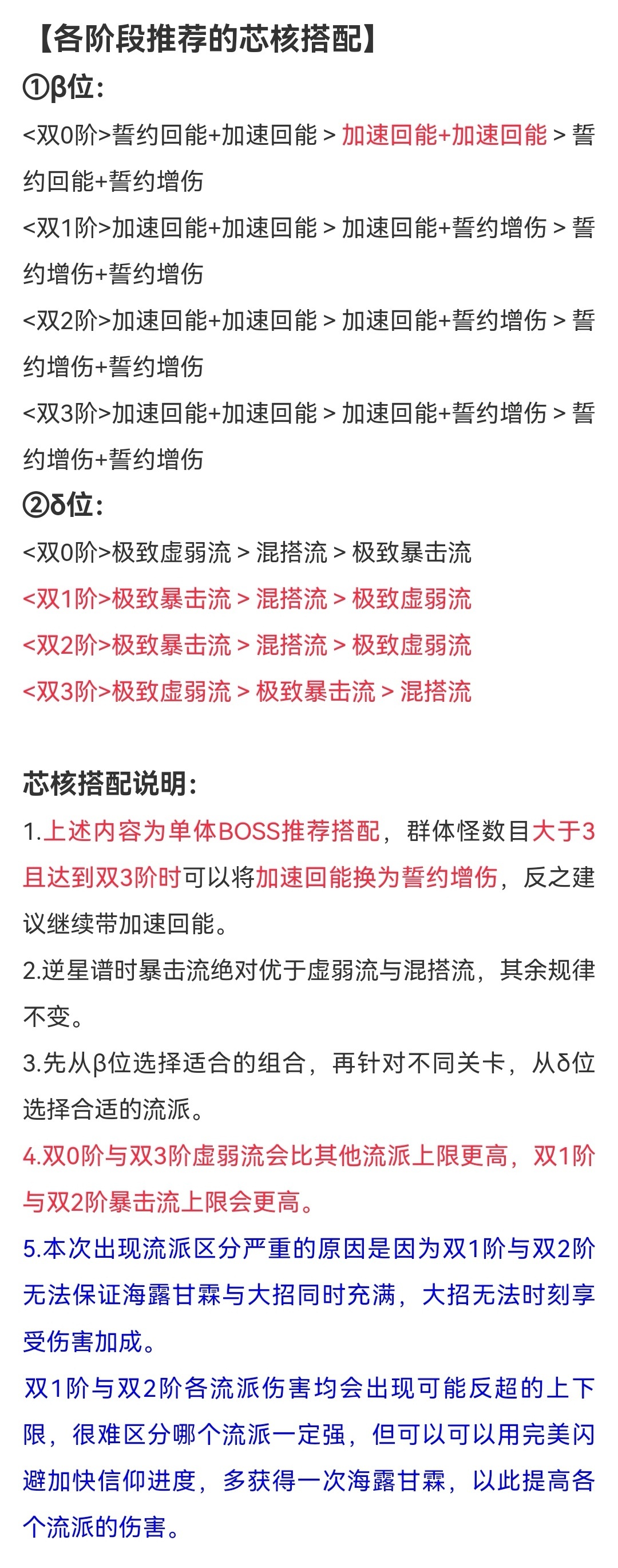 【各阶段推荐的芯核搭配】
①β位:
<双0阶>誓约回能+加速回能 > 加速回能+加速回能 > 誓约回能+誓约增伤
<双1阶>加速回能+加速回能 > 加速回能+誓约增伤 > 誓约增伤+誓约增伤
<双2阶>加速回能+加速回能 > 加速回能+誓约增伤 > 誓约增伤+誓约增伤
<双3阶>加速回能+加速回能 > 加速回能+誓约增伤 > 誓约增伤+誓约增伤
②δ位:
<双0阶>极致虚弱流 > 混搭流 > 极致暴击流
<双1阶>极致暴击流 > 混搭流 > 极致虚弱流
<双2阶>极致暴击流 > 混搭流 > 极致虚弱流
<双3阶>极致虚弱流 > 极致暴击流 > 混搭流

芯核搭配说明:
1.上述内容为单体BOSS推荐搭配，群体怪数目大于3且达到双3阶时可以将加速回能换为誓约增伤，反之建议继续带加速回能。
2.逆星谱时暴击流绝对优于虚弱流与混搭流，其余规律不变。
3.先从β位选择适合的组合，再针对不同关卡，从δ位选择合适的流派。
4.双0阶与双3阶虚弱流会比其他流派上限更高，双1阶与双2阶暴击流上限会更高。
5.本次出现流派区分严重的原因是因为双1阶与双2阶无法保证海露甘霖与大招同时充满，大招无法时刻享受伤害加成。
双1阶与双2阶各流派伤害均会出现可能反超的上下限，很难区分哪个流派一定强，但可以可以用完美闪避加快信仰进度，多获得一次海露甘霖，以此提高各个流派的伤害。